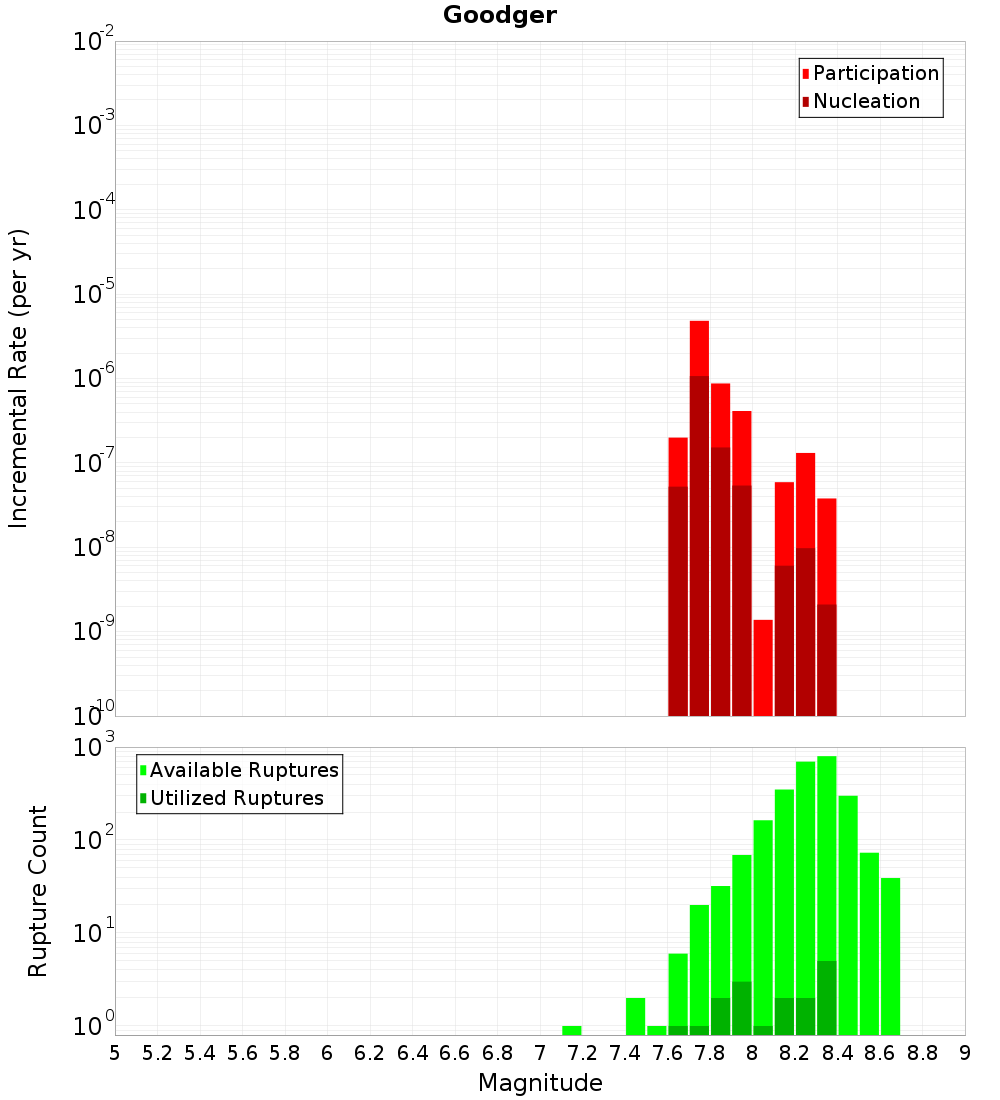 Goodger

Participation
Nucleation

Incremental Rate (per yr)

$10^{-2}$
$10^{-3}$
$10^{-4}$
$10^{-5}$
$10^{-6}$
$10^{-7}$
$10^{-8}$
$10^{-9}$
$10^{-10}$

Available Ruptures
Utilized Ruptures

Rupture Count

$10^{3}$
$10^{2}$
$10^{1}$
$10^{0}$

5 5.2 5.4 5.6 5.8 6 6.2 6.4 6.6 6.8 7 7.2 7.4 7.6 7.8 8 8.2 8.4 8.6 8.8 9

Magnitude